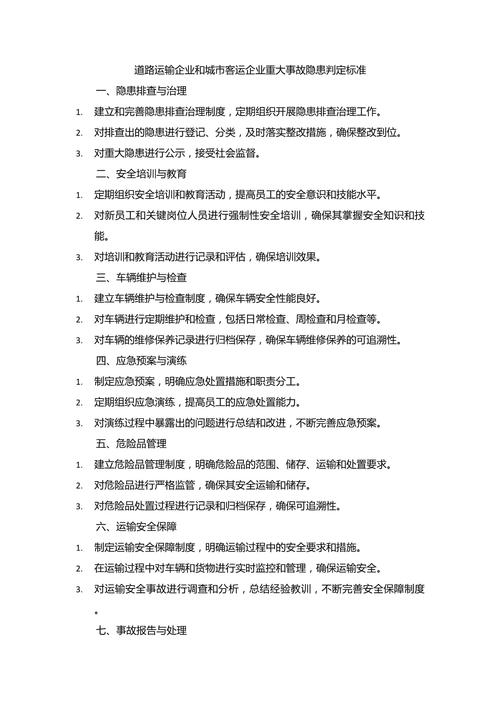 道路运输企业和城市客运企业重大事故隐患判定标准

一、隐患排查与治理

1. 建立和完善隐患排查治理制度，定期组织开展隐患排查治理工作。
2. 对排查出的隐患进行登记、分类，及时落实整改措施，确保整改到位。
3. 对重大隐患进行公示，接受社会监督。

二、安全培训与教育

1. 定期组织安全培训和教育活动，提高员工的安全意识和技能水平。
2. 对新员工和关键岗位人员进行强制性安全培训，确保其掌握安全知识和技能。
3. 对培训和教育活动进行记录和评估，确保培训效果。

三、车辆维护与检查

1. 建立车辆维护与检查制度，确保车辆安全性能良好。
2. 对车辆进行定期维护和检查，包括日常检查、周检查和月检查等。
3. 对车辆的维修保养记录进行归档保存，确保车辆维修保养的可追溯性。

四、应急预案与演练

1. 制定应急预案，明确应急处置措施和职责分工。
2. 定期组织应急演练，提高员工的应急处置能力。
3. 对演练过程中暴露出的问题进行总结和改进，不断完善应急预案。

五、危险品管理

1. 建立危险品管理制度，明确危险品的范围、储存、运输和处置要求。
2. 对危险品进行严格监管，确保其安全运输和储存。
3. 对危险品处置过程进行记录和归档保存，确保可追溯性。

六、运输安全保障

1. 制定运输安全保障制度，明确运输过程中的安全要求和措施。
2. 在运输过程中对车辆和货物进行实时监控和管理，确保运输安全。
3. 对运输安全事故进行调查和分析，总结经验教训，不断完善安全保障制度。

七、事故报告与处理